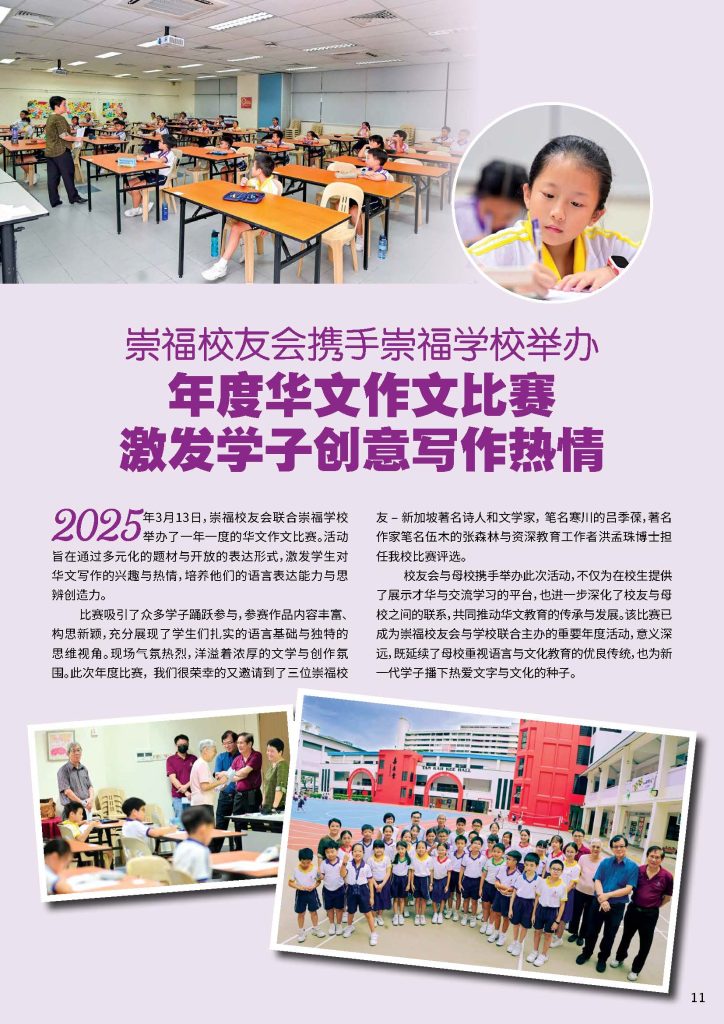 崇福校友会携手崇福学校举办
年度华文作文比赛
激发学子创意写作热情

2025年3月13日，崇福校友会联合崇福学校举办了一年一度的华文作文比赛。活动旨在通过多元化的题材与开放的表达形式，激发学生对华文写作的兴趣与热情，培养他们的语言表达能力与思辨创造力。

比赛吸引了众多学子踊跃参与，参赛作品内容丰富、构思新颖，充分展现了学生们扎实的语言基础与独特的思维视角。现场气氛热烈，洋溢着浓厚的文学与创作氛围。此次年度比赛，我们很荣幸的又邀请到了三位崇福校友 – 新加坡著名诗人和文学家，笔名寒川的吕季葆，著名作家笔名伍木的张森林与资深教育工作者洪孟珠博士担任我校比赛评选。

校友会与母校携手举办此次活动，不仅为在校生提供了展示才华与交流学习的平台，也进一步深化了校友与母校之间的联系，共同推动华文教育的传承与发展。该比赛已成为崇福校友会与学校联合主办的重要年度活动，意义深远，既延续了母校重视语言与文化教育的优良传统，也为新一代学子播下热爱文字与文化的种子。

11